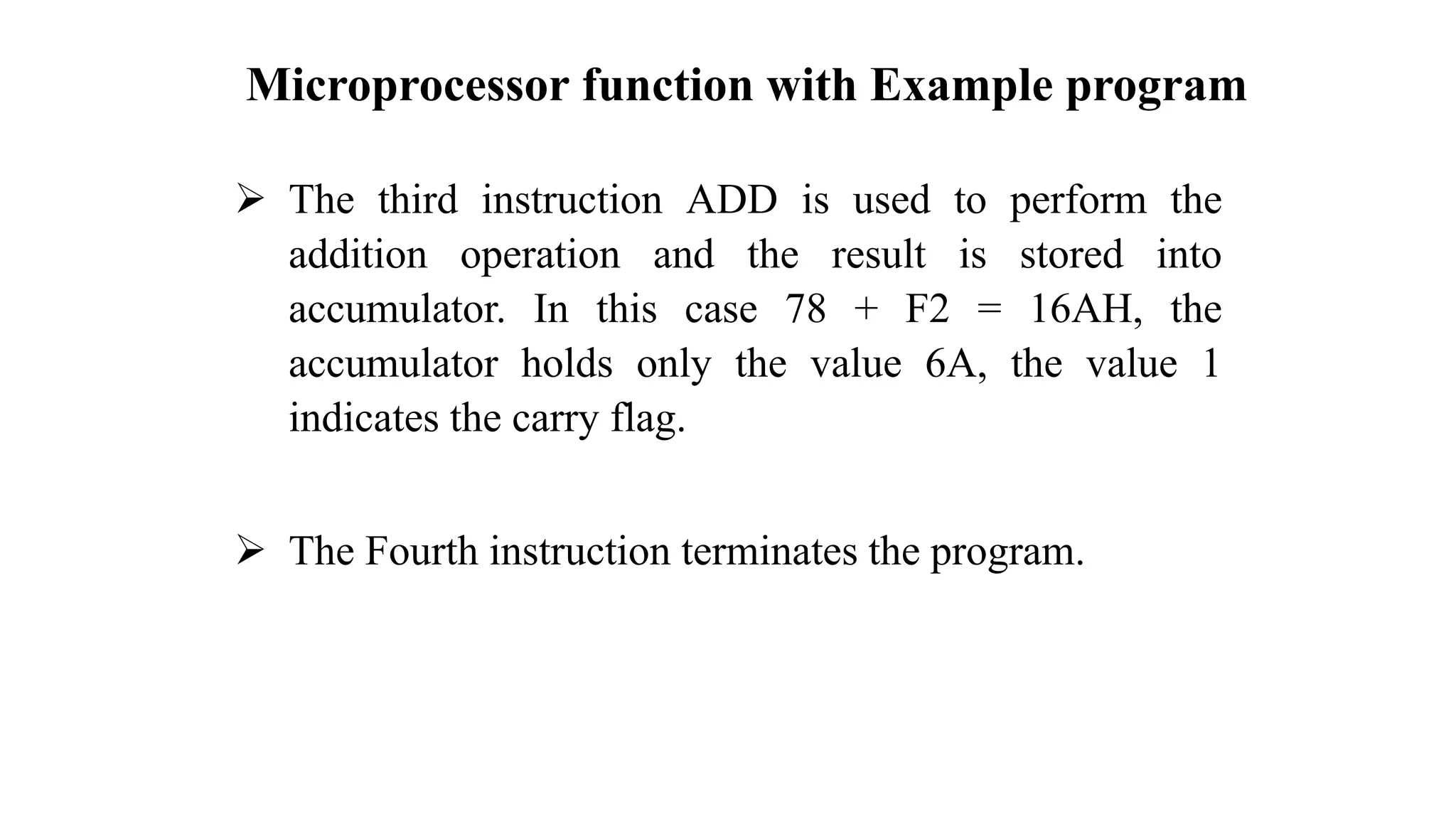 Microprocessor function with Example program

➢ The third instruction ADD is used to perform the addition operation and the result is stored into accumulator. In this case 78 + F2 = 16AH, the accumulator holds only the value 6A, the value 1 indicates the carry flag.

➢ The Fourth instruction terminates the program.